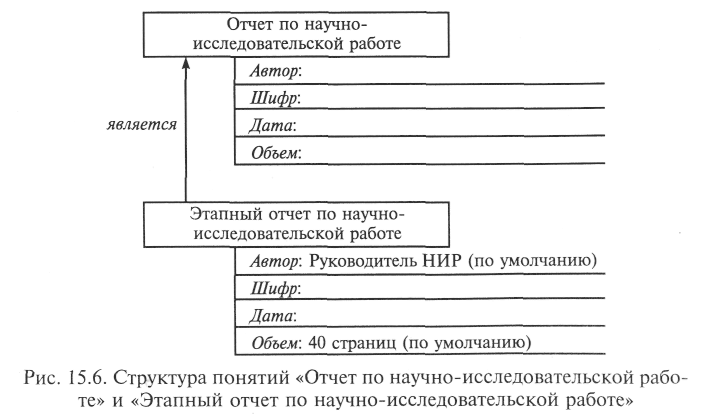 Отчет по научно-исследовательской работе

Автор:

Шифр:

Дата:

Объем:

является

Этапный отчет по научно-исследовательской работе

Автор: Руководитель НИР (по умолчанию)

Шифр:

Дата:

Объем: 40 страниц (по умолчанию)

Рис. 15.6. Структура понятий «Отчет по научно-исследовательской работе» и «Этапный отчет по научно-исследовательской работе»